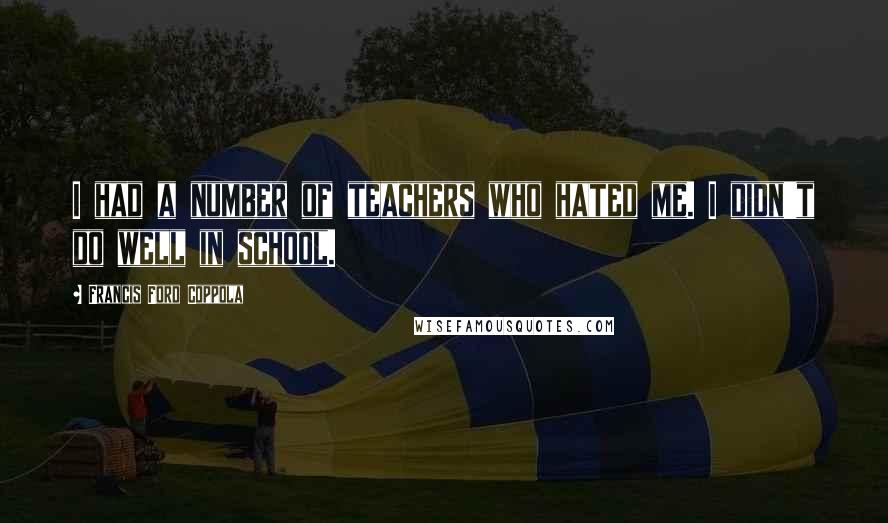 I HAD A NUMBER OF TEACHERS WHO HATED ME. I DIDN'T DO WELL IN SCHOOL.

FRANCIS FORD COPPOLA

WISEFAMOUSQUOTES.COM